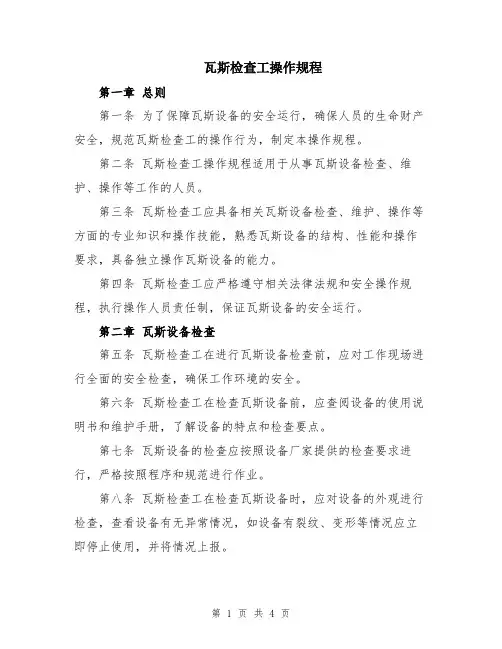 瓦斯检查工操作规程

第一章 总则

第一条 为了保障瓦斯设备的安全运行，确保人员的生命财产安全，规范瓦斯检查工的操作行为，制定本操作规程。

第二条 瓦斯检查工操作规程适用于从事瓦斯设备检查、维护、操作等工作的人员。

第三条 瓦斯检查工应具备相关瓦斯设备检查、维护、操作等方面的专业知识和操作技能，熟悉瓦斯设备的结构、性能和操作要求，具备独立操作瓦斯设备的能力。

第四条 瓦斯检查工应严格遵守相关法律法规和安全操作规程，执行操作人员责任制，保证瓦斯设备的安全运行。

第二章 瓦斯设备检查

第五条 瓦斯检查工在进行瓦斯设备检查前，应对工作现场进行全面的安全检查，确保工作环境的安全。

第六条 瓦斯检查工在检查瓦斯设备前，应查阅设备的使用说明书和维护手册，了解设备的特点和检查要点。

第七条 瓦斯设备的检查应按照设备厂家提供的检查要求进行，严格按照程序和规范进行作业。

第八条 瓦斯检查工在检查瓦斯设备时，应对设备的外观进行检查，查看设备有无异常情况，如设备有裂纹、变形等情况应立即停止使用，并将情况上报。

第 1 页 共 4 页